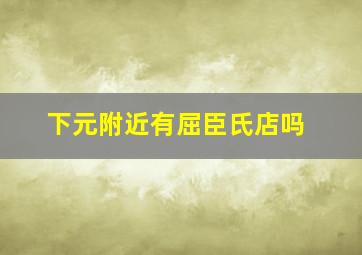 下元附近有屈臣氏店吗